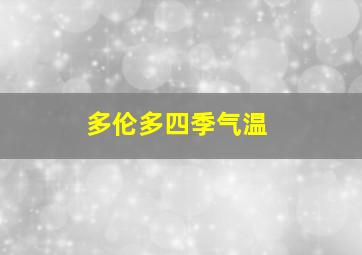 多伦多四季气温